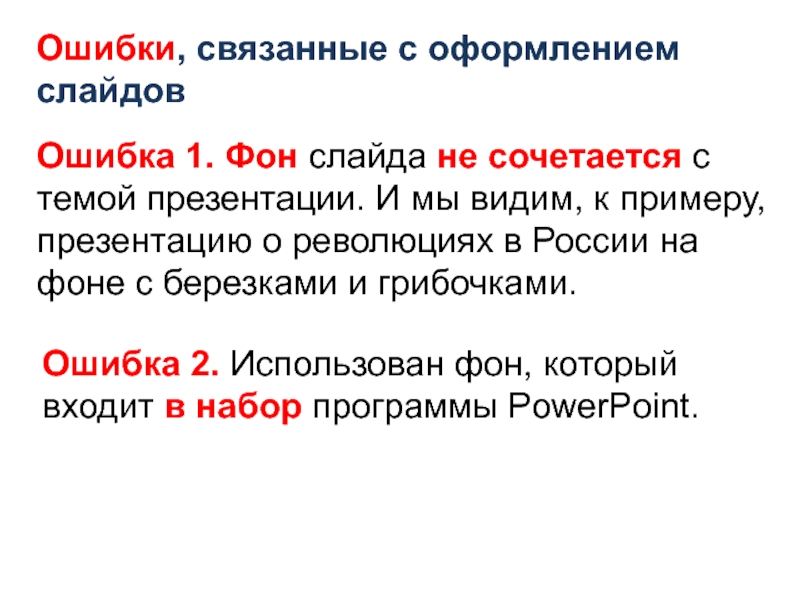 Ошибки, связанные с оформлением слайдов

Ошибка 1. Фон слайда не сочетается с темой презентации. И мы видим, к примеру, презентацию о революциях в России на фоне с березками и грибочками.

Ошибка 2. Использован фон, который входит в набор программы PowerPoint.